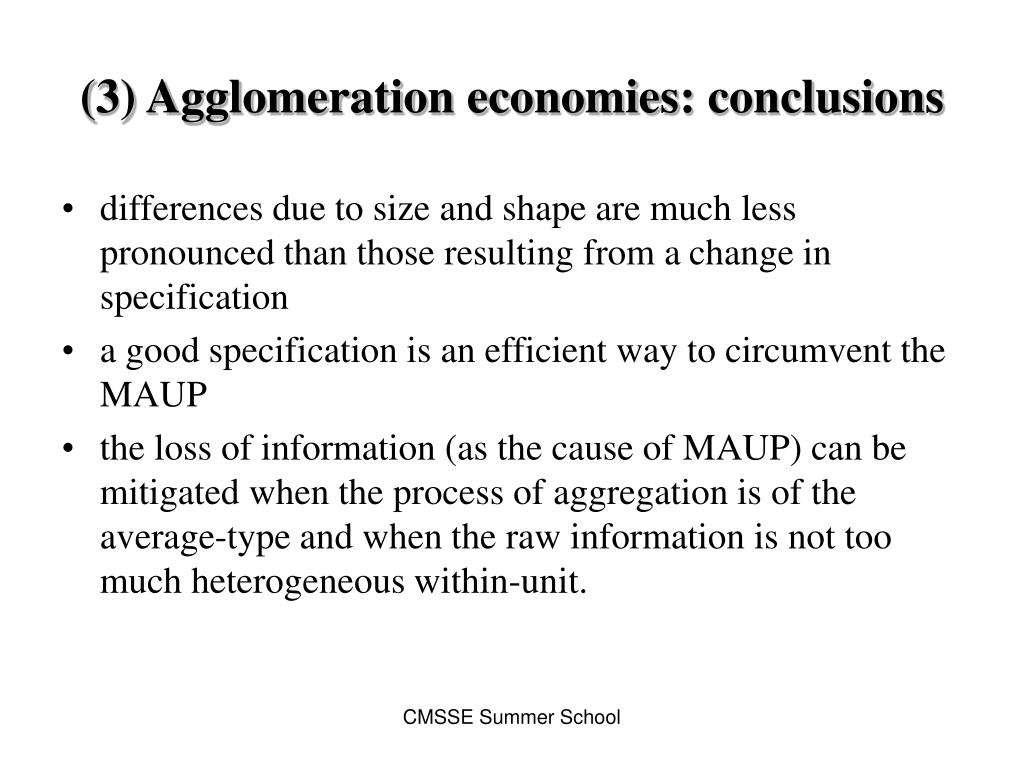 (3) Agglomeration economies: conclusions

• differences due to size and shape are much less pronounced than those resulting from a change in specification
• a good specification is an efficient way to circumvent the MAUP
• the loss of information (as the cause of MAUP) can be mitigated when the process of aggregation is of the average-type and when the raw information is not too much heterogeneous within-unit.

CMSSE Summer School